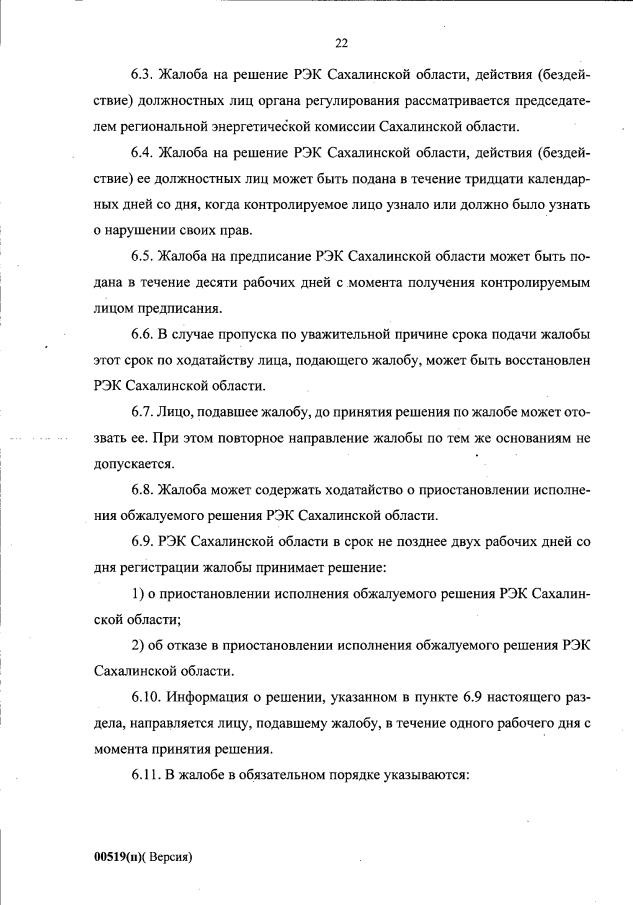 22

6.3. Жалоба на решение РЭК Сахалинской области, действия (бездействие) должностных лиц органа регулирования рассматривается председателем региональной энергетической комиссии Сахалинской области.

6.4. Жалоба на решение РЭК Сахалинской области, действия (бездействие) ее должностных лиц может быть подана в течение тридцати календарных дней со дня, когда контролируемое лицо узнало или должно было узнать о нарушении своих прав.

6.5. Жалоба на предписание РЭК Сахалинской области может быть подана в течение десяти рабочих дней с момента получения контролируемым лицом предписания.

6.6. В случае пропуска по уважительной причине срока подачи жалобы этот срок по ходатайству лица, подающего жалобу, может быть восстановлен РЭК Сахалинской области.

6.7. Лицо, подавшее жалобу, до принятия решения по жалобе может отозвать ее. При этом повторное направление жалобы по тем же основаниям не допускается.

6.8. Жалоба может содержать ходатайство о приостановлении исполнения обжалуемого решения РЭК Сахалинской области.

6.9. РЭК Сахалинской области в срок не позднее двух рабочих дней со дня регистрации жалобы принимает решение:

1) о приостановлении исполнения обжалуемого решения РЭК Сахалинской области;

2) об отказе в приостановлении исполнения обжалуемого решения РЭК Сахалинской области.

6.10. Информация о решении, указанном в пункте 6.9 настоящего раздела, направляется лицу, подавшему жалобу, в течение одного рабочего дня с момента принятия решения.

6.11. В жалобе в обязательном порядке указываются:

00519(п)( Версия)